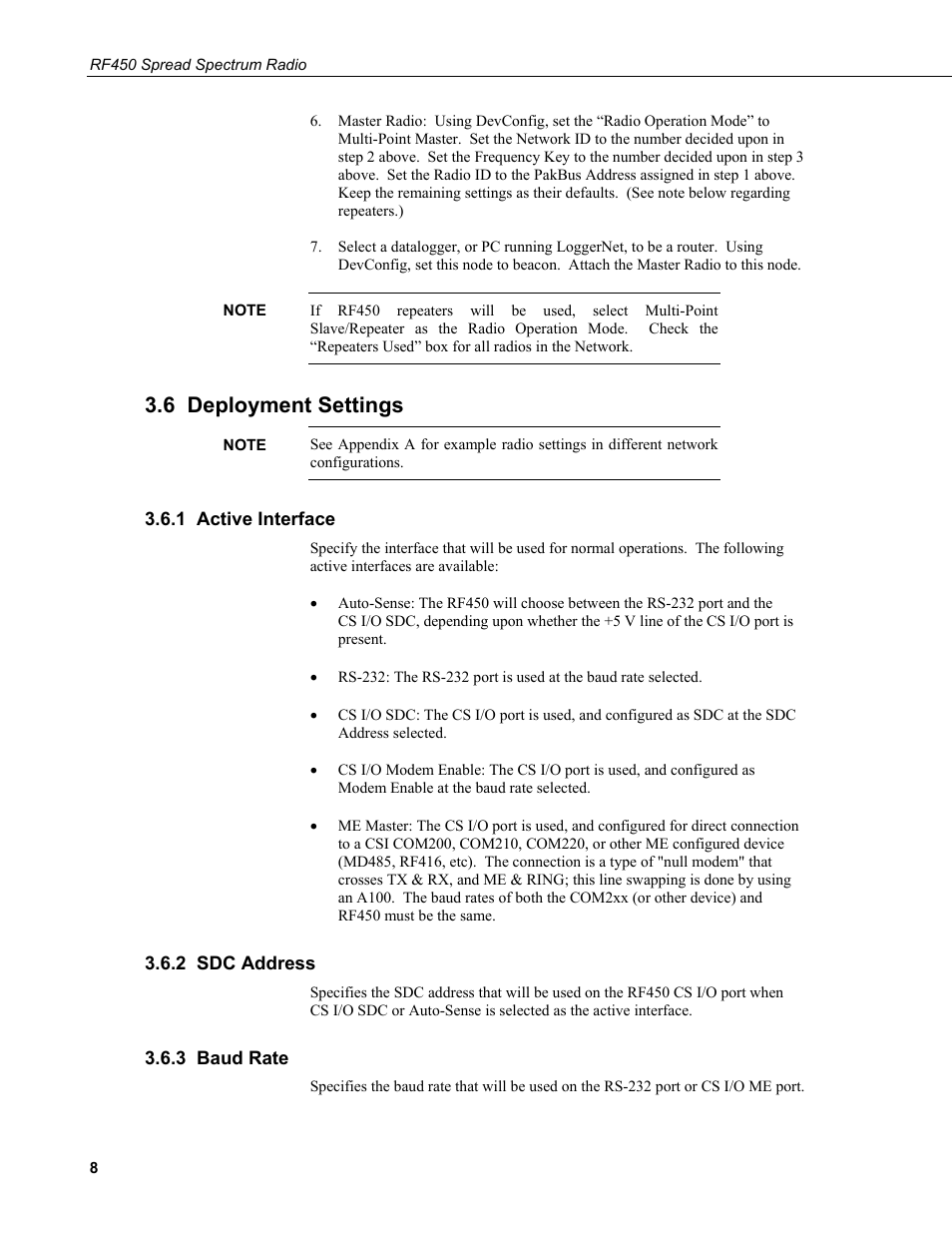 RF450 Spread Spectrum Radio

6. Master Radio: Using DevConfig, set the “Radio Operation Mode” to Multi-Point Master. Set the Network ID to the number decided upon in step 2 above. Set the Frequency Key to the number decided upon in step 3 above. Set the Radio ID to the PakBus Address assigned in step 1 above. Keep the remaining settings as their defaults. (See note below regarding repeaters.)

7. Select a datalogger, or PC running LoggerNet, to be a router. Using DevConfig, set this node to beacon. Attach the Master Radio to this node.

NOTE If RF450 repeaters will be used, select Multi-Point Slave/Repeater as the Radio Operation Mode. Check the “Repeaters Used” box for all radios in the Network.

3.6 Deployment Settings

NOTE See Appendix A for example radio settings in different network configurations.

3.6.1 Active Interface

Specify the interface that will be used for normal operations. The following active interfaces are available:

• Auto-Sense: The RF450 will choose between the RS-232 port and the CS I/O SDC, depending upon whether the +5 V line of the CS I/O port is present.

• RS-232: The RS-232 port is used at the baud rate selected.

• CS I/O SDC: The CS I/O port is used, and configured as SDC at the SDC Address selected.

• CS I/O Modem Enable: The CS I/O port is used, and configured as Modem Enable at the baud rate selected.

• ME Master: The CS I/O port is used, and configured for direct connection to a CSI COM200, COM210, COM220, or other ME configured device (MD485, RF416, etc). The connection is a type of "null modem" that crosses TX & RX, and ME & RING; this line swapping is done by using an A100. The baud rates of both the COM2xx (or other device) and RF450 must be the same.

3.6.2 SDC Address

Specifies the SDC address that will be used on the RF450 CS I/O port when CS I/O SDC or Auto-Sense is selected as the active interface.

3.6.3 Baud Rate

Specifies the baud rate that will be used on the RS-232 port or CS I/O ME port.

8